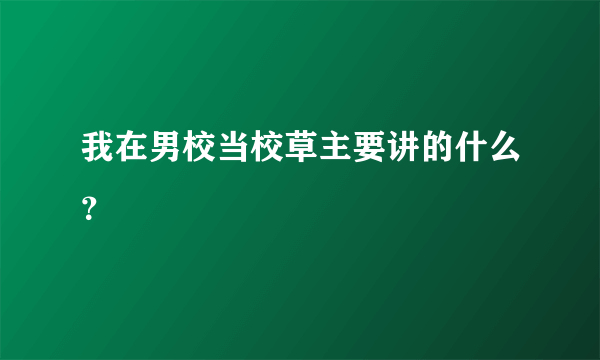 我在男校当校草主要讲的什么？